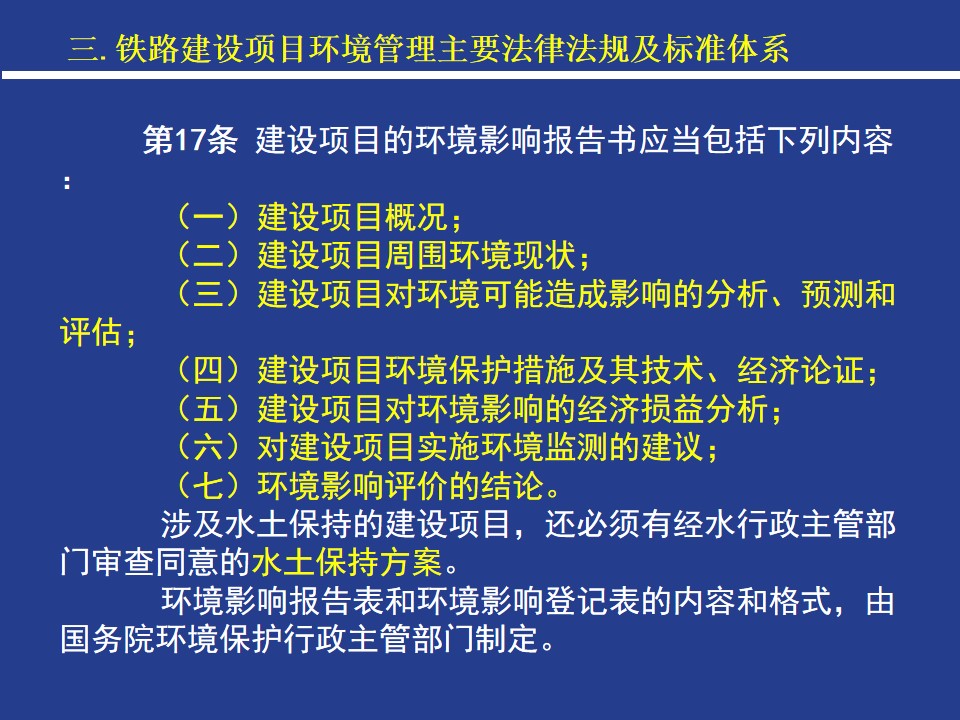 三. 铁路建设项目环境管理主要法律法规及标准体系

第17条 建设项目的环境影响报告书应当包括下列内容：

（一）建设项目概况；
（二）建设项目周围环境现状；
（三）建设项目对环境可能造成影响的分析、预测和评估；
（四）建设项目环境保护措施及其技术、经济论证；
（五）建设项目对环境影响的经济损益分析；
（六）对建设项目实施环境监测的建议；
（七）环境影响评价的结论。

涉及水土保持的建设项目，还必须有经水行政主管部门审查同意的水土保持方案。

环境影响报告表和环境影响登记表的内容和格式，由国务院环境保护行政主管部门制定。